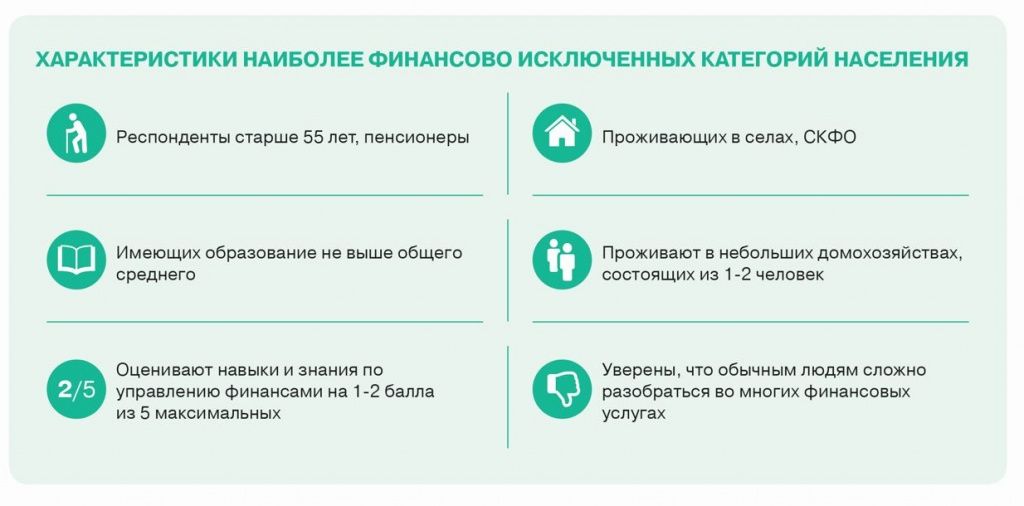 ХАРАКТЕРИСТИКИ НАИБОЛЕЕ ФИНАНСОВО ИСКЛЮЧЕННЫХ КАТЕГОРИЙ НАСЕЛЕНИЯ

Респонденты старше 55 лет, пенсионеры

Имеющих образование не выше общего среднего

2/5

Оценивают навыки и знания по управлению финансами на 1-2 балла из 5 максимальных

Проживающих в селах, СКФО

Проживают в небольших домохозяйствах, состоящих из 1-2 человек

Уверены, что обычным людям сложно разобраться во многих финансовых услугах